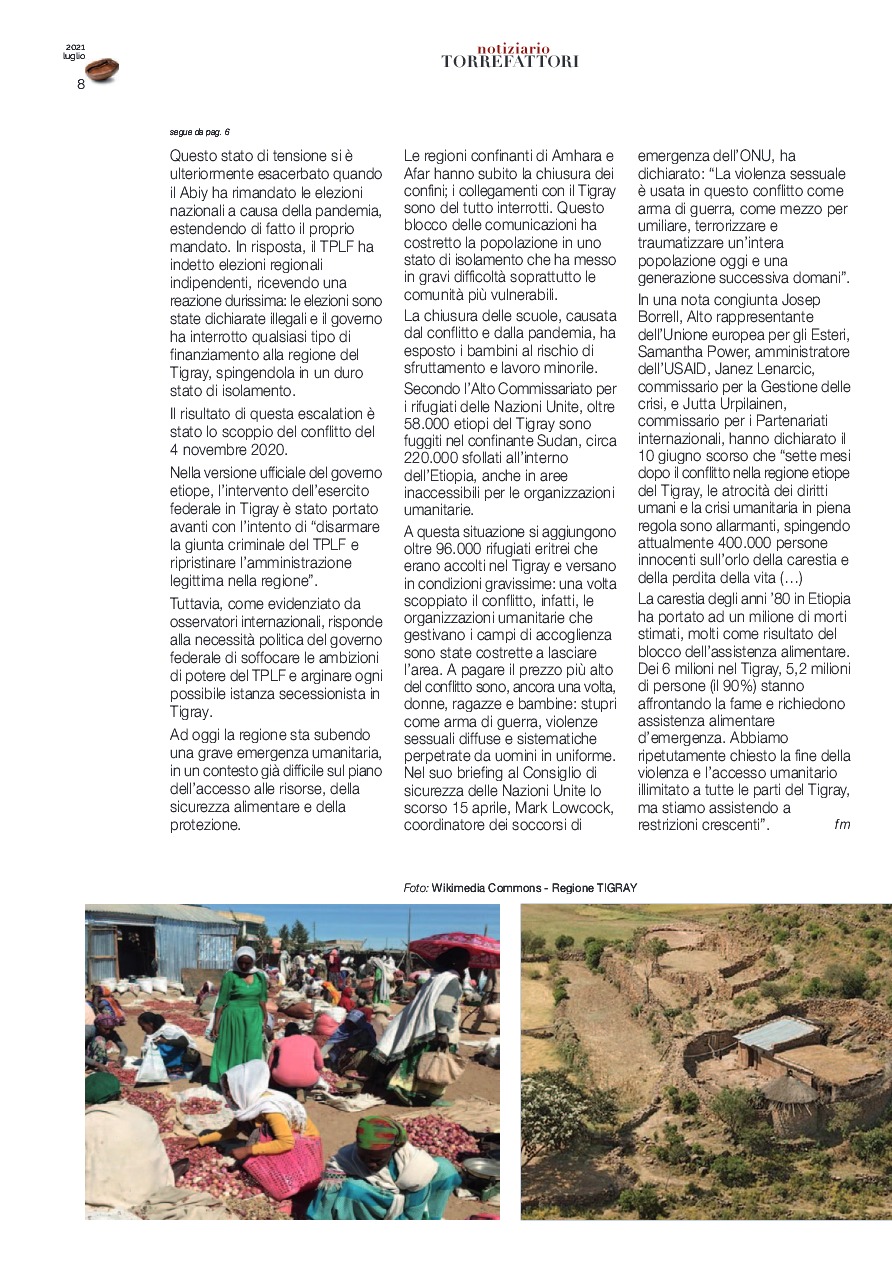 2021 luglio
8

notiziario
TORREFATTORI

segue da pag. 6

Questo stato di tensione si è ulteriormente esacerbato quando il Abiy ha rimandato le elezioni nazionali a causa della pandemia, estendendo di fatto il proprio mandato. In risposta, il TPLF ha indetto elezioni regionali indipendenti, ricevendo una reazione durissima: le elezioni sono state dichiarate illegali e il governo ha interrotto qualsiasi tipo di finanziamento alla regione del Tigray, spingendola in un duro stato di isolamento.

Il risultato di questa escalation è stato lo scoppio del conflitto del 4 novembre 2020.

Nella versione ufficiale del governo etiope, l'intervento dell'esercito federale in Tigray è stato portato avanti con l'intento di "disarmare la giunta criminale del TPLF e ripristinare l'amministrazione legittima nella regione".

Tuttavia, come evidenziato da osservatori internazionali, risponde alla necessità politica del governo federale di soffocare le ambizioni di potere del TPLF e arginare ogni possibile istanza secessionista in Tigray.

Ad oggi la regione sta subendo una grave emergenza umanitaria, in un contesto già difficile sul piano dell'accesso alle risorse, della sicurezza alimentare e della protezione.

Le regioni confinanti di Amhara e Afar hanno subito la chiusura dei confini; i collegamenti con il Tigray sono del tutto interrotti. Questo blocco delle comunicazioni ha costretto la popolazione in uno stato di isolamento che ha messo in gravi difficoltà soprattutto le comunità più vulnerabili.

La chiusura delle scuole, causata dal conflitto e dalla pandemia, ha esposto i bambini al rischio di sfruttamento e lavoro minorile.

Secondo l'Alto Commissariato per i rifugiati delle Nazioni Unite, oltre 58.000 etiopi del Tigray sono fuggiti nel confinante Sudan, circa 220.000 sfollati all'interno dell'Etiopia, anche in aree inaccessibili per le organizzazioni umanitarie.

A questa situazione si aggiungono oltre 96.000 rifugiati eritrei che erano accolti nel Tigray e versano in condizioni gravissime: una volta scoppiato il conflitto, infatti, le organizzazioni umanitarie che gestivano i campi di accoglienza sono state costrette a lasciare l'area. A pagare il prezzo più alto del conflitto sono, ancora una volta, donne, ragazze e bambine: stupri come arma di guerra, violenze sessuali diffuse e sistematiche perpetrate da uomini in uniforme. Nel suo briefing al Consiglio di sicurezza delle Nazioni Unite lo scorso 15 aprile, Mark Lowcock, coordinatore dei soccorsi di emergenza dell'ONU, ha dichiarato: "La violenza sessuale è usata in questo conflitto come arma di guerra, come mezzo per umiliare, terrorizzare e traumatizzare un'intera popolazione oggi e una generazione successiva domani".

In una nota congiunta Josep Borrell, Alto rappresentante dell'Unione europea per gli Esteri, Samantha Power, amministratore dell'USAID, Janez Lenarcic, commissario per la Gestione delle crisi, e Jutta Urpilainen, commissario per i Partenariati internazionali, hanno dichiarato il 10 giugno scorso che "sette mesi dopo il conflitto nella regione etiope del Tigray, le atrocità dei diritti umani e la crisi umanitaria in piena regola sono allarmanti, spingendo attualmente 400.000 persone innocenti sull'orlo della carestia e della perdita della vita (…)

La carestia degli anni '80 in Etiopia ha portato ad un milione di morti stimati, molti come risultato del blocco dell'assistenza alimentare. Dei 6 milioni nel Tigray, 5,2 milioni di persone (il 90%) stanno affrontando la fame e richiedono assistenza alimentare d'emergenza. Abbiamo ripetutamente chiesto la fine della violenza e l'accesso umanitario illimitato a tutte le parti del Tigray, ma stiamo assistendo a restrizioni crescenti". fm

Foto: Wikimedia Commons - Regione TIGRAY